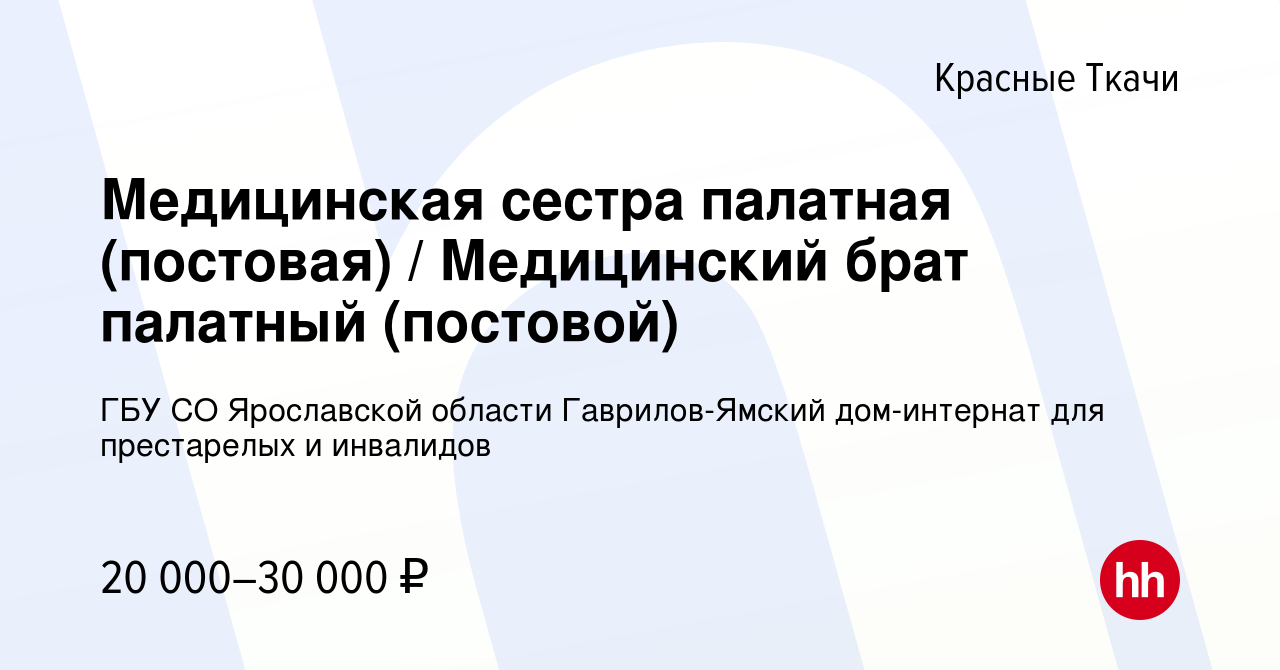 Красные Ткачи

Медицинская сестра палатная (постовая) / Медицинский брат палатный (постовой)

ГБУ СО Ярославской области Гаврилов-Ямский дом-интернат для престарелых и инвалидов

20 000–30 000 ₽

hh